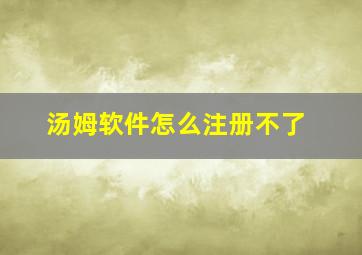 汤姆软件怎么注册不了